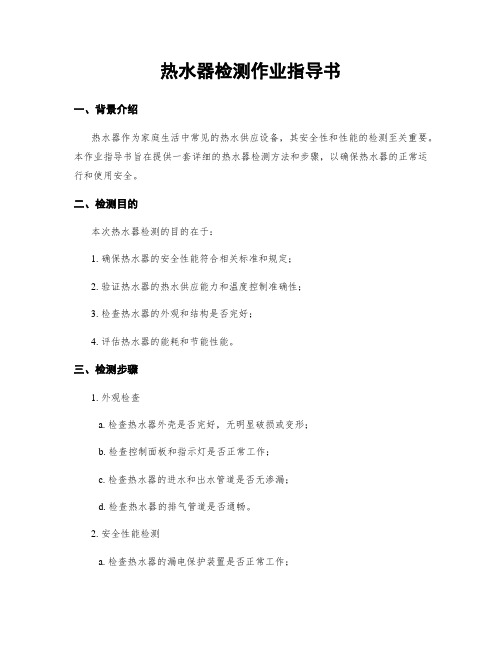 热水器检测作业指导书

一、背景介绍

热水器作为家庭生活中常见的热水供应设备，其安全性和性能的检测至关重要。本作业指导书旨在提供一套详细的热水器检测方法和步骤，以确保热水器的正常运行和使用安全。

二、检测目的

本次热水器检测的目的在于：

1. 确保热水器的安全性能符合相关标准和规定；

2. 验证热水器的热水供应能力和温度控制准确性；

3. 检查热水器的外观和结构是否完好；

4. 评估热水器的能耗和节能性能。

三、检测步骤

1. 外观检查

a. 检查热水器外壳是否完好，无明显破损或变形；

b. 检查控制面板和指示灯是否正常工作；

c. 检查热水器的进水和出水管道是否无渗漏；

d. 检查热水器的排气管道是否通畅。

2. 安全性能检测

a. 检查热水器的漏电保护装置是否正常工作；